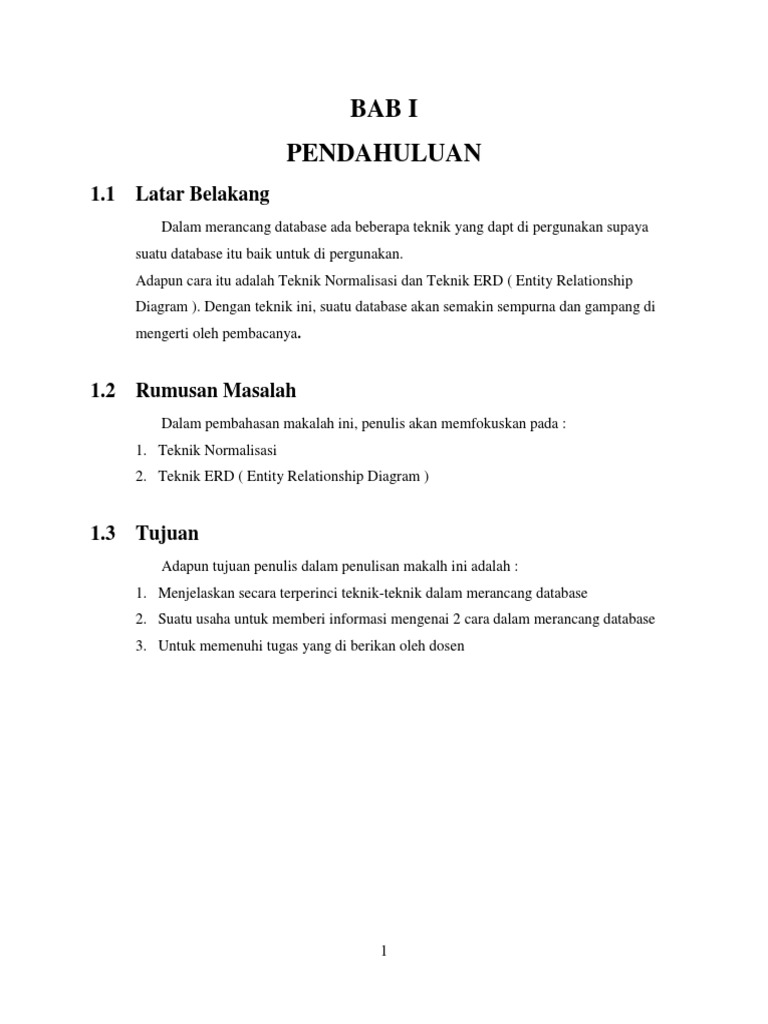 BAB I

PENDAHULUAN

1.1 Latar Belakang

Dalam merancang database ada beberapa teknik yang dapt di pergunakan supaya suatu database itu baik untuk di pergunakan.

Adapun cara itu adalah Teknik Normalisasi dan Teknik ERD ( Entity Relationship Diagram ). Dengan teknik ini, suatu database akan semakin sempurna dan gampang di mengerti oleh pembacanya.

1.2 Rumusan Masalah

Dalam pembahasan makalah ini, penulis akan memfokuskan pada :

1. Teknik Normalisasi
2. Teknik ERD ( Entity Relationship Diagram )

1.3 Tujuan

Adapun tujuan penulis dalam penulisan makalh ini adalah :

1. Menjelaskan secara terperinci teknik-teknik dalam merancang database
2. Suatu usaha untuk memberi informasi mengenai 2 cara dalam merancang database
3. Untuk memenuhi tugas yang di berikan oleh dosen

1